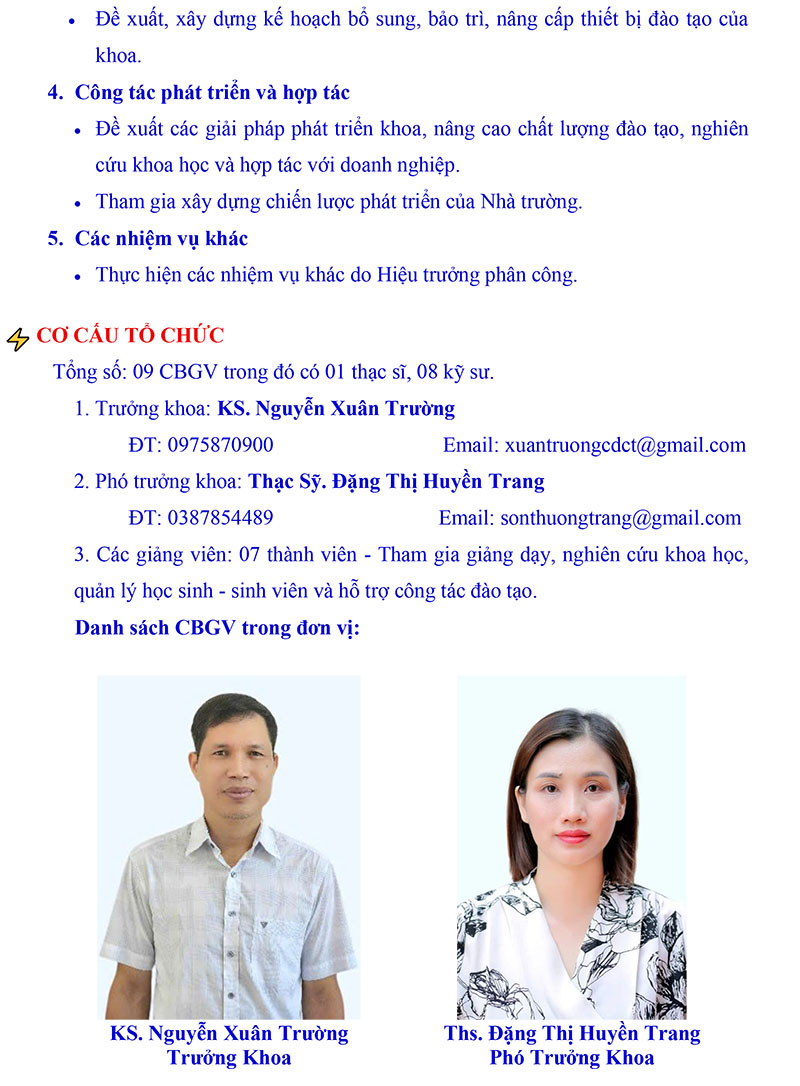 • Đề xuất, xây dựng kế hoạch bổ sung, bảo trì, nâng cấp thiết bị đào tạo của khoa.

4. Công tác phát triển và hợp tác

• Đề xuất các giải pháp phát triển khoa, nâng cao chất lượng đào tạo, nghiên cứu khoa học và hợp tác với doanh nghiệp.
• Tham gia xây dựng chiến lược phát triển của Nhà trường.

5. Các nhiệm vụ khác

• Thực hiện các nhiệm vụ khác do Hiệu trưởng phân công.

CƠ CẤU TỔ CHỨC

Tổng số: 09 CBGV trong đó có 01 thạc sĩ, 08 kỹ sư.

1. Trưởng khoa: KS. Nguyễn Xuân Trường

ĐT: 0975870900 Email: xuantruongcdct@gmail.com

2. Phó trưởng khoa: Thạc Sỹ. Đặng Thị Huyền Trang

ĐT: 0387854489 Email: sonthuongtrang@gmail.com

3. Các giảng viên: 07 thành viên - Tham gia giảng dạy, nghiên cứu khoa học, quản lý học sinh - sinh viên và hỗ trợ công tác đào tạo.

Danh sách CBGV trong đơn vị:

KS. Nguyễn Xuân Trường
Trưởng Khoa

Ths. Đặng Thị Huyền Trang
Phó Trưởng Khoa